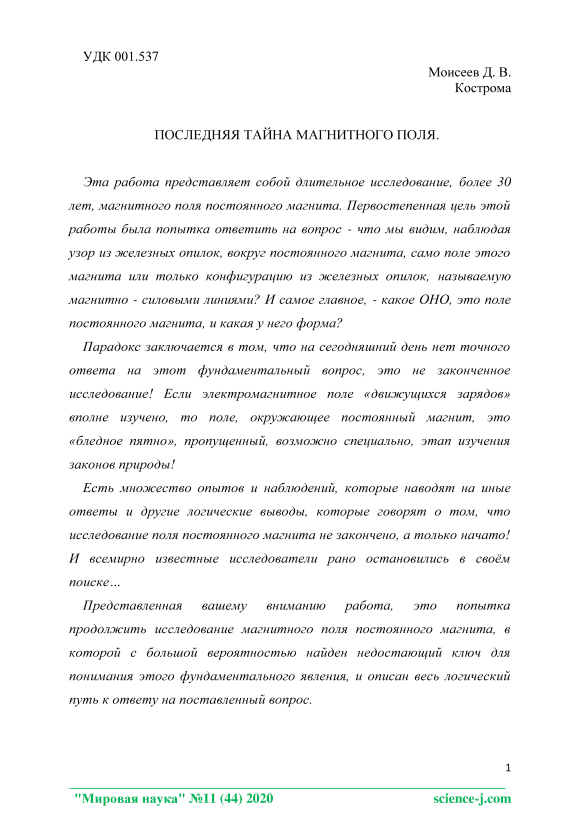 УДК 001.537

Моисеев Д. В.
Кострома

ПОСЛЕДНЯЯ ТАЙНА МАГНИТНОГО ПОЛЯ.

Эта работа представляет собой длительное исследование, более 30 лет, магнитного поля постоянного магнита. Первостепенная цель этой работы была попытка ответить на вопрос - что мы видим, наблюдая узор из железных опилок, вокруг постоянного магнита, само поле этого магнита или только конфигурацию из железных опилок, называемую магнитно - силовыми линиями? И самое главное, - какое ОНО, это поле постоянного магнита, и какая у него форма?

Парадокс заключается в том, что на сегодняшний день нет точного ответа на этот фундаментальный вопрос, это не законченное исследование! Если электромагнитное поле «движущихся зарядов» вполне изучено, то поле, окружающее постоянный магнит, это «бледное пятно», пропущенный, возможно специально, этап изучения законов природы!

Есть множество опытов и наблюдений, которые наводят на иные ответы и другие логические выводы, которые говорят о том, что исследование поля постоянного магнита не закончено, а только начато! И всемирно известные исследователи рано остановились в своём поиске…

Представленная вашему вниманию работа, это попытка продолжить исследование магнитного поля постоянного магнита, в которой с большой вероятностью найден недостающий ключ для понимания этого фундаментального явления, и описан весь логический путь к ответу на поставленный вопрос.

1

"Мировая наука" №11 (44) 2020 science-j.com